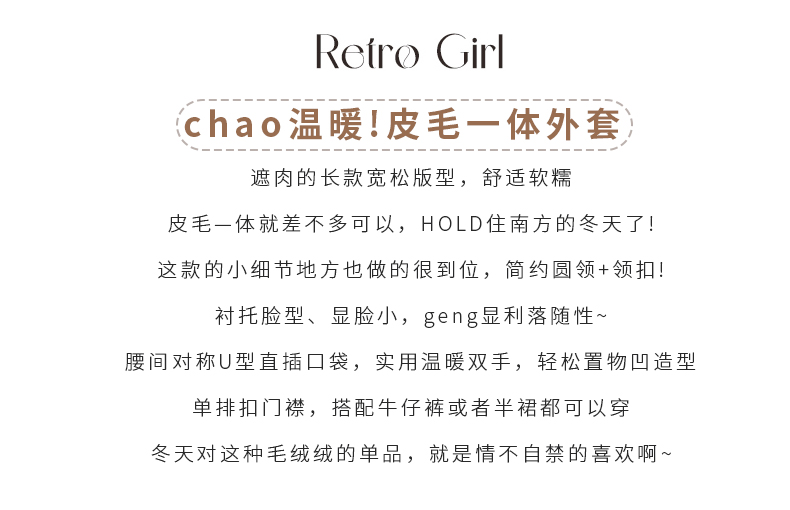 Retro Girl

chao温暖!皮毛一体外套

遮肉的长款宽松版型，舒适软糯

皮毛一体就差不多可以，HOLD住南方的冬天了!

这款的小细节地方也做的很到位，简约圆领+领扣!

衬托脸型、显脸小，geng显利落随性~

腰间对称U型直插口袋，实用温暖双手，轻松置物凹造型

单排扣门襟，搭配牛仔裤或者半裙都可以穿

冬天对这种毛绒绒的单品，就是情不自禁的喜欢啊~